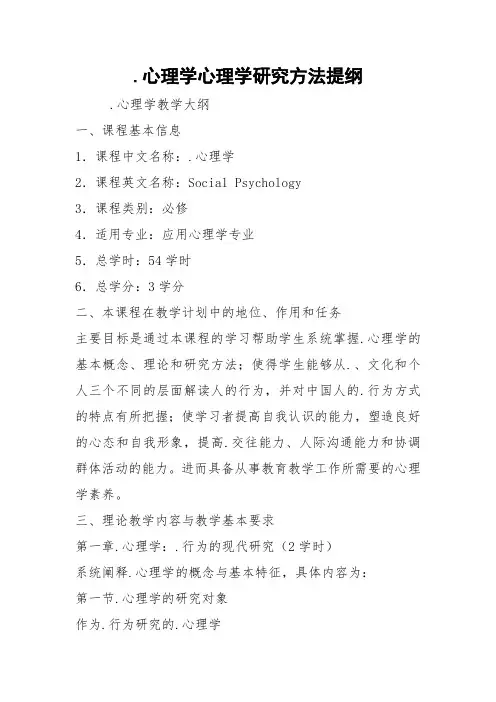 .心理学心理学研究方法提纲

.心理学教学大纲

一、课程基本信息

1. 课程中文名称：.心理学

2. 课程英文名称：Social Psychology

3. 课程类别：必修

4. 适用专业：应用心理学专业

5. 总学时：54 学时

6. 总学分：3 学分

二、本课程在教学计划中的地位、作用和任务

主要目标是通过本课程的学习帮助学生系统掌握.心理学的基本概念、理论和研究方法；使得学生能够从.、文化和个人三个不同的层面解读人的行为，并对中国人的.行为方式的特点有所把握；使学习者提高自我认识的能力，塑造良好的心态和自我形象，提高.交往能力、人际沟通能力和协调群体活动的能力。进而具备从事教育教学工作所需要的心理学素养。

三、理论教学内容与教学基本要求

第一章.心理学：.行为的现代研究（2 学时）

系统阐释.心理学的概念与基本特征，具体内容为：

第一节.心理学的研究对象

作为.行为研究的.心理学